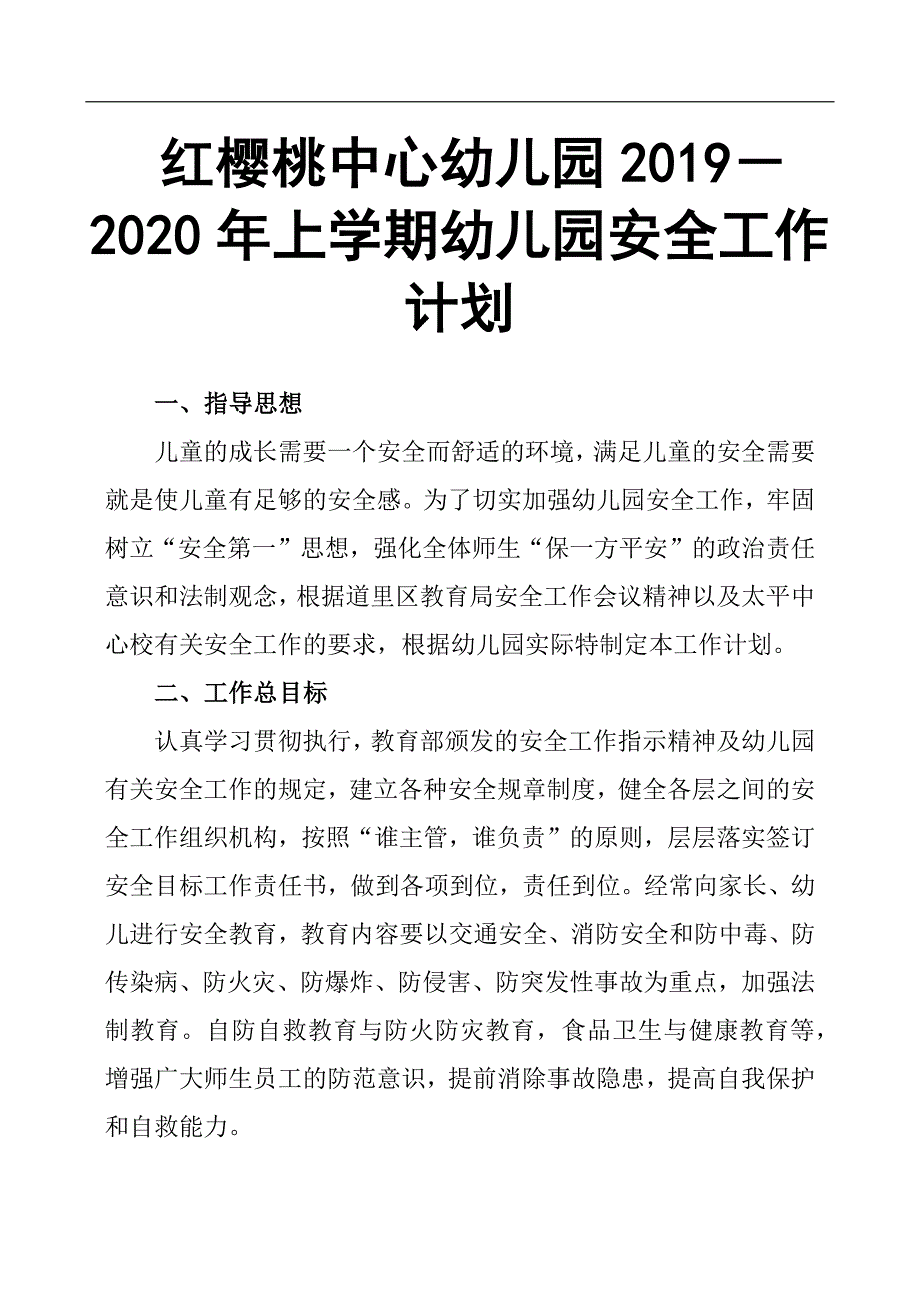 红樱桃中心幼儿园 2019—2020 年上学期幼儿园安全工作计划

一、指导思想

儿童的成长需要一个安全而舒适的环境，满足儿童的安全需要就是使儿童有足够的安全感。为了切实加强幼儿园安全工作，牢固树立“安全第一”思想，强化全体师生“保一方平安”的政治责任意识和法制观念，根据道里区教育局安全工作会议精神以及太平中心校有关安全工作的要求，根据幼儿园实际特制定本工作计划。

二、工作总目标

认真学习贯彻执行，教育部颁发的安全工作指示精神及幼儿园有关安全工作的规定，建立各种安全规章制度，健全各层之间的安全工作组织机构，按照“谁主管，谁负责”的原则，层层落实签订安全目标工作责任书，做到各项到位，责任到位。经常向家长、幼儿进行安全教育，教育内容要以交通安全、消防安全和防中毒、防传染病、防火灾、防爆炸、防侵害、防突发性事故为重点，加强法制教育。自防自救教育与防火防灾教育，食品卫生与健康教育等，增强广大师生员工的防范意识，提前消除事故隐患，提高自我保护和自救能力。